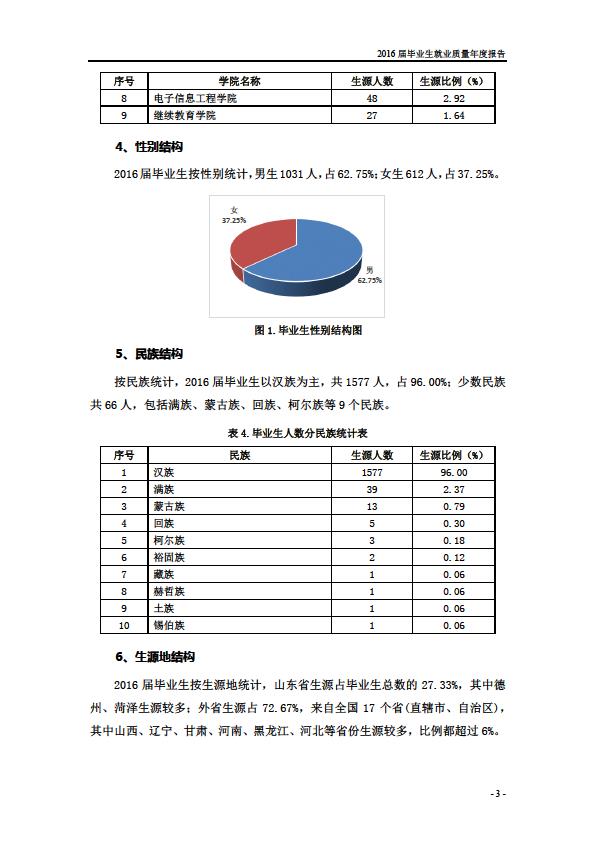 2016 届毕业生就业质量年度报告

| 序号 | 学院名称 | 生源人数 | 生源比例（%） |
|---|---|---|---|
| 8 | 电子信息工程学院 | 48 | 2.92 |
| 9 | 继续教育学院 | 27 | 1.64 |

4、性别结构

2016 届毕业生按性别统计，男生 1031 人，占 62.75%；女生 612 人，占 37.25%。

女
37.25%

男
62.75%

图 1. 毕业生性别结构图

5、民族结构

按民族统计，2016 届毕业生以汉族为主，共 1577 人，占 96.00%；少数民族共 66 人，包括满族、蒙古族、回族、柯尔族等 9 个民族。

表 4. 毕业生人数分民族统计表

| 序号 | 民族 | 生源人数 | 生源比例（%） |
|---|---|---|---|
| 1 | 汉族 | 1577 | 96.00 |
| 2 | 满族 | 39 | 2.37 |
| 3 | 蒙古族 | 13 | 0.79 |
| 4 | 回族 | 5 | 0.30 |
| 5 | 柯尔族 | 3 | 0.18 |
| 6 | 裕固族 | 2 | 0.12 |
| 7 | 藏族 | 1 | 0.06 |
| 8 | 赫哲族 | 1 | 0.06 |
| 9 | 土族 | 1 | 0.06 |
| 10 | 锡伯族 | 1 | 0.06 |

6、生源地结构

2016 届毕业生按生源地统计，山东省生源占毕业生总数的 27.33%，其中德州、菏泽生源较多；外省生源占 72.67%，来自全国 17 个省(直辖市、自治区)，其中山西、辽宁、甘肃、河南、黑龙江、河北等省份生源较多，比例都超过 6%。

- 3 -